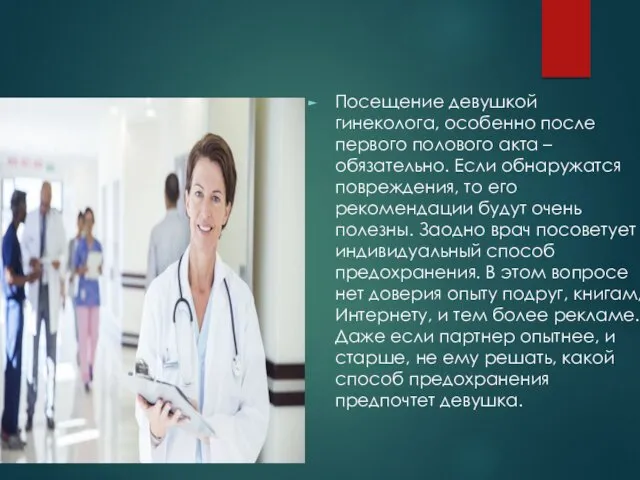 Посещение девушкой гинеколога, особенно после первого полового акта – обязательно. Если обнаружатся повреждения, то его рекомендации будут очень полезны. Заодно врач посоветует индивидуальный способ предохранения. В этом вопросе нет доверия опыту подруг, книгам, Интернету, и тем более рекламе. Даже если партнер опытнее, и старше, не ему решать, какой способ предохранения предпочтет девушка.